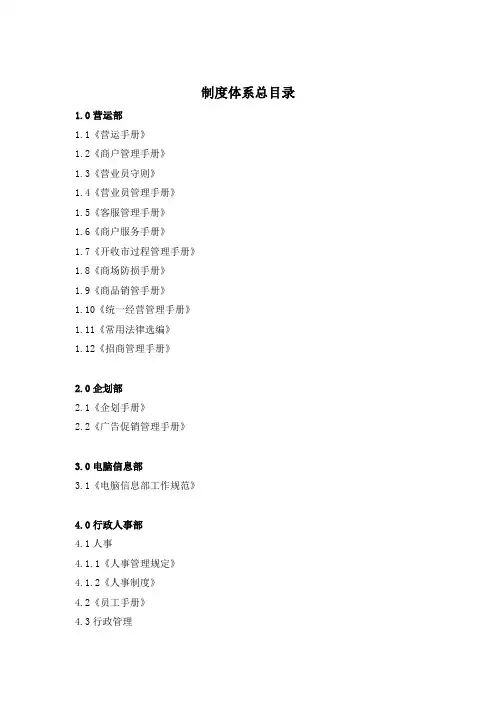 制度体系总目录

1.0 营运部

1.1《营运手册》

1.2《商户管理手册》

1.3《营业员守则》

1.4《营业员管理手册》

1.5《客服管理手册》

1.6《商户服务手册》

1.7《开收市过程管理手册》

1.8《商场防损手册》

1.9《商品销管手册》

1.10《统一经营管理手册》

1.11《常用法律选编》

1.12《招商管理手册》

2.0 企划部

2.1《企划手册》

2.2《广告促销管理手册》

3.0 电脑信息部

3.1《电脑信息部工作规范》

4.0 行政人事部

4.1 人事

4.1.1《人事管理规定》

4.1.2《人事制度》

4.2《员工手册》

4.3 行政管理